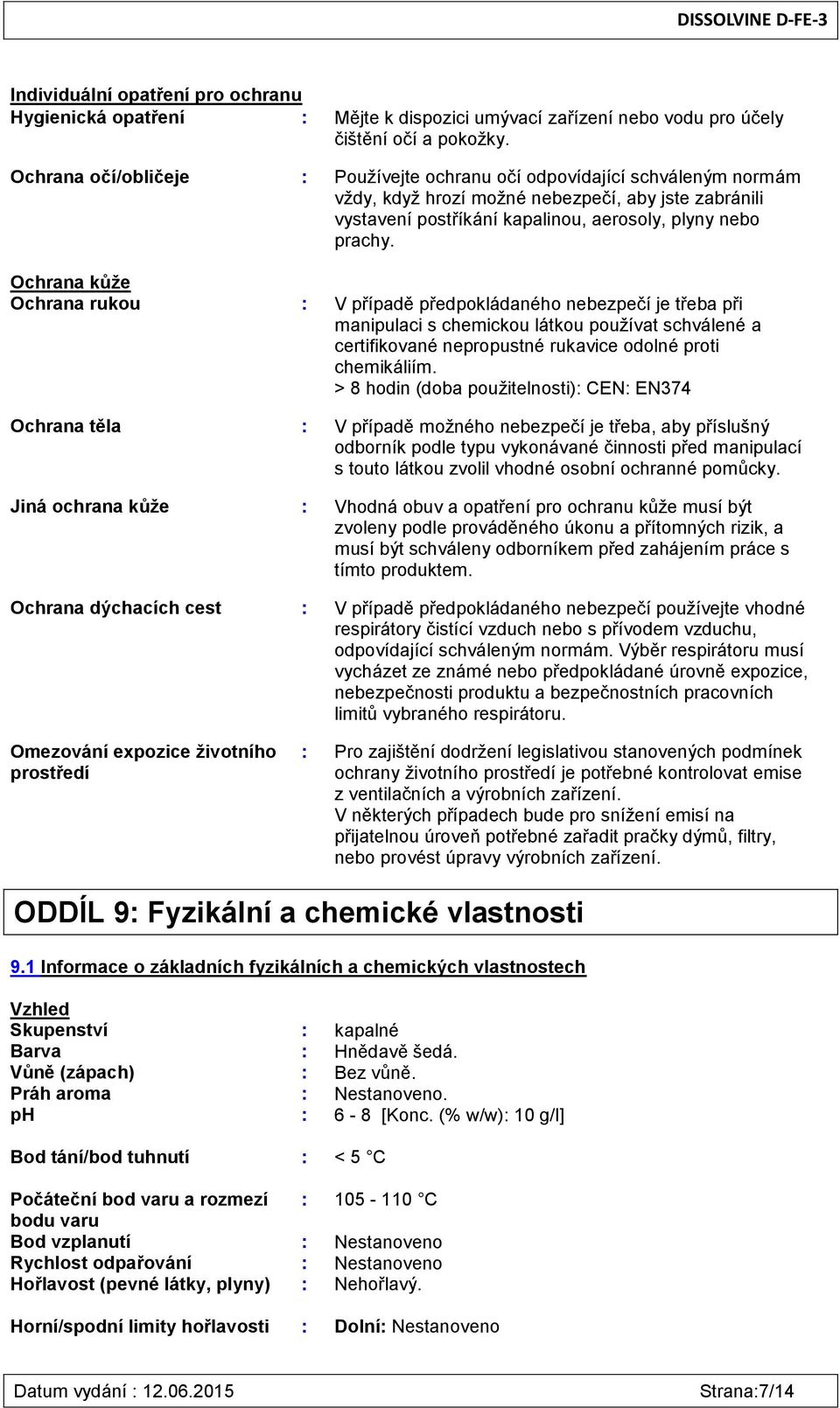 DISSOLVINE D-FE-3

Individuální opatření pro ochranu
Hygienická opatření : Mějte k dispozici umývací zařízení nebo vodu pro účely čištění očí a pokožky.

Ochrana očí/obličeje : Používejte ochranu očí odpovídající schváleným normám vždy, když hrozí možné nebezpečí, aby jste zabránili vystavení postříkání kapalinou, aerosoly, plyny nebo prachy.

Ochrana kůže
Ochrana rukou : V případě předpokládaného nebezpečí je třeba při manipulaci s chemickou látkou používat schválené a certifikované nepropustné rukavice odolné proti chemikáliím.
> 8 hodin (doba použitelnosti): CEN: EN374

Ochrana těla : V případě možného nebezpečí je třeba, aby příslušný odborník podle typu vykonávané činnosti před manipulací s touto látkou zvolil vhodné osobní ochranné pomůcky.

Jiná ochrana kůže : Vhodná obuv a opatření pro ochranu kůže musí být zvoleny podle prováděného úkonu a přítomných rizik, a musí být schváleny odborníkem před zahájením práce s tímto produktem.

Ochrana dýchacích cest : V případě předpokládaného nebezpečí používejte vhodné respirátory čistící vzduch nebo s přívodem vzduchu, odpovídající schváleným normám. Výběr respirátoru musí vycházet ze známé nebo předpokládané úrovně expozice, nebezpečnosti produktu a bezpečnostních pracovních limitů vybraného respirátoru.

Omezování expozice životního prostředí : Pro zajištění dodržení legislativou stanovených podmínek ochrany životního prostředí je potřebné kontrolovat emise z ventilačních a výrobních zařízení.
V některých případech bude pro snížení emisí na přijatelnou úroveň potřebné zařadit pračky dýmů, filtry, nebo provést úpravy výrobních zařízení.

ODDÍL 9: Fyzikální a chemické vlastnosti

9.1 Informace o základních fyzikálních a chemických vlastnostech

Vzhled
Skupenství : kapalné
Barva : Hnědavě šedá.
Vůně (zápach) : Bez vůně.
Práh aroma : Nestanoveno.
pH : 6 - 8 [Konc. (% w/w): 10 g/l]

Bod tání/bod tuhnutí : < 5 °C

Počáteční bod varu a rozmezí bodu varu : 105 - 110 °C
Bod vzplanutí : Nestanoveno
Rychlost odpařování : Nestanoveno
Hořlavost (pevné látky, plyny) : Nehořlavý.

Horní/spodní limity hořlavosti : Dolní: Nestanoveno

Datum vydání : 12.06.2015 Strana:7/14